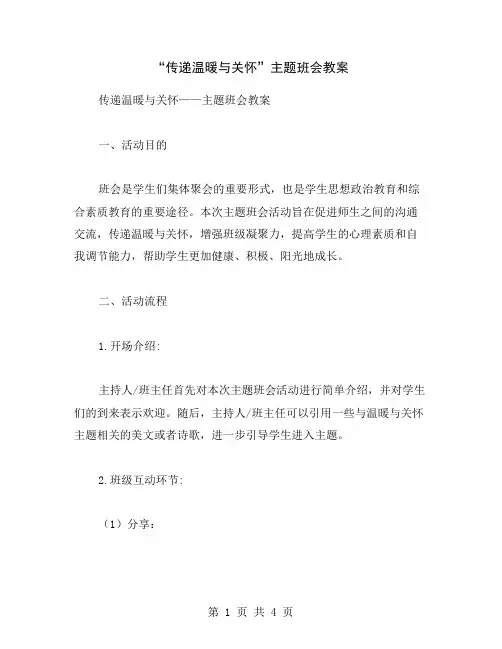 “传递温暖与关怀”主题班会教案

传递温暖与关怀——主题班会教案

一、活动目的

班会是学生们集体聚会的重要形式，也是学生思想政治教育和综合素质教育的重要途径。本次主题班会活动旨在促进师生之间的沟通交流，传递温暖与关怀，增强班级凝聚力，提高学生的心理素质和自我调节能力，帮助学生更加健康、积极、阳光地成长。

二、活动流程

1.开场介绍:

主持人/班主任首先对本次主题班会活动进行简单介绍，并对学生们的到来表示欢迎。随后，主持人/班主任可以引用一些与温暖与关怀主题相关的美文或者诗歌，进一步引导学生进入主题。

2.班级互动环节:

（1）分享:

第 1 页 共 4 页